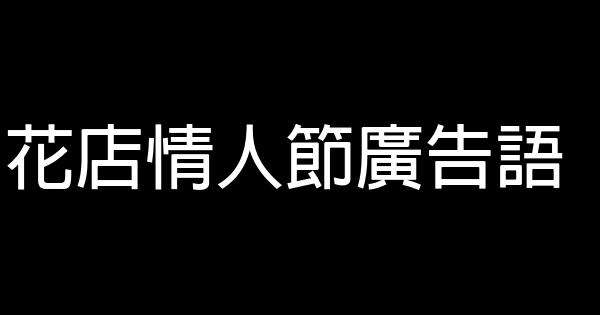 花店情人節廣告語